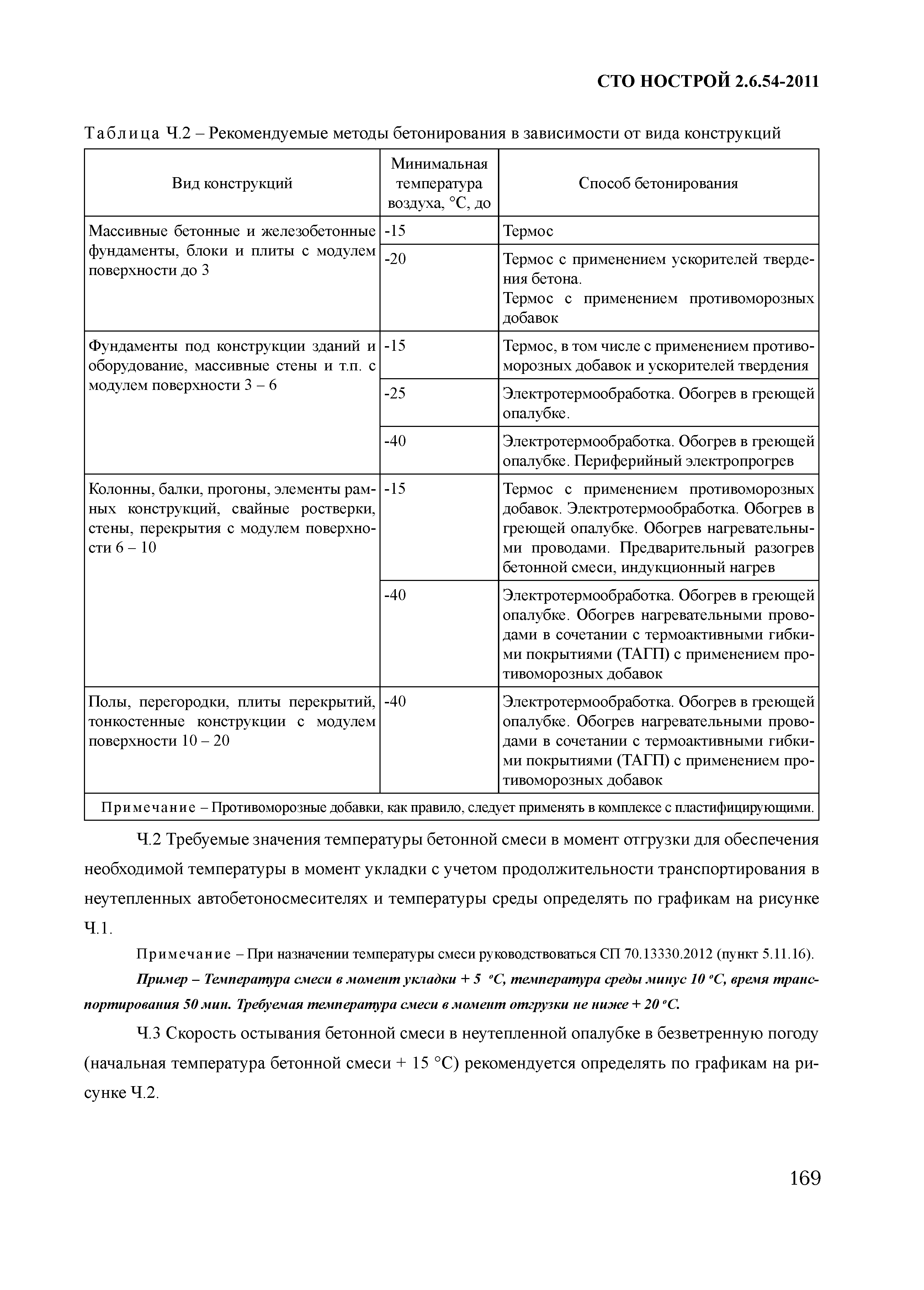 СТО НОСТРОЙ 2.6.54-2011

Таблица Ч.2 – Рекомендуемые методы бетонирования в зависимости от вида конструкций

| Вид конструкций | Минимальная температура воздуха, °С, до | Способ бетонирования |
|---|---|---|
| Массивные бетонные и железобетонные фундаменты, блоки и плиты с модулем поверхности до 3 | -15 | Термос |
| | -20 | Термос с применением ускорителей твердения бетона. Термос с применением противоморозных добавок |
| Фундаменты под конструкции зданий и оборудование, массивные стены и т.п. с модулем поверхности 3 – 6 | -15 | Термос, в том числе с применением противоморозных добавок и ускорителей твердения |
| | -25 | Электротермообработка. Обогрев в греющей опалубке. |
| | -40 | Электротермообработка. Обогрев в греющей опалубке. Периферийный электропрогрев |
| Колонны, балки, прогоны, элементы рамных конструкций, свайные ростверки, стены, перекрытия с модулем поверхности 6 – 10 | -15 | Термос с применением противоморозных добавок. Электротермообработка. Обогрев в греющей опалубке. Обогрев нагревательными проводами. Предварительный разогрев бетонной смеси, индукционный нагрев |
| | -40 | Электротермообработка. Обогрев в греющей опалубке. Обогрев нагревательными проводами в сочетании с термоактивными гибкими покрытиями (ТАГП) с применением противоморозных добавок |
| Полы, перегородки, плиты перекрытий, тонкостенные конструкции с модулем поверхности 10 – 20 | -40 | Электротермообработка. Обогрев в греющей опалубке. Обогрев нагревательными проводами в сочетании с термоактивными гибкими покрытиями (ТАГП) с применением противоморозных добавок |
| Примечание – Противоморозные добавки, как правило, следует применять в комплексе с пластифицирующими. | | |

Ч.2 Требуемые значения температуры бетонной смеси в момент отгрузки для обеспечения необходимой температуры в момент укладки с учетом продолжительности транспортирования в неутепленных автобетоносмесителях и температуры среды определять по графикам на рисунке Ч.1.

Примечание – При назначении температуры смеси руководствоваться СП 70.13330.2012 (пункт 5.11.16).

Пример – Температура смеси в момент укладки + 5 °С, температура среды минус 10 °С, время транспортирования 50 мин. Требуемая температура смеси в момент отгрузки не ниже + 20 °С.

Ч.3 Скорость остывания бетонной смеси в неутепленной опалубке в безветренную погоду (начальная температура бетонной смеси + 15 °С) рекомендуется определять по графикам на рисунке Ч.2.

169